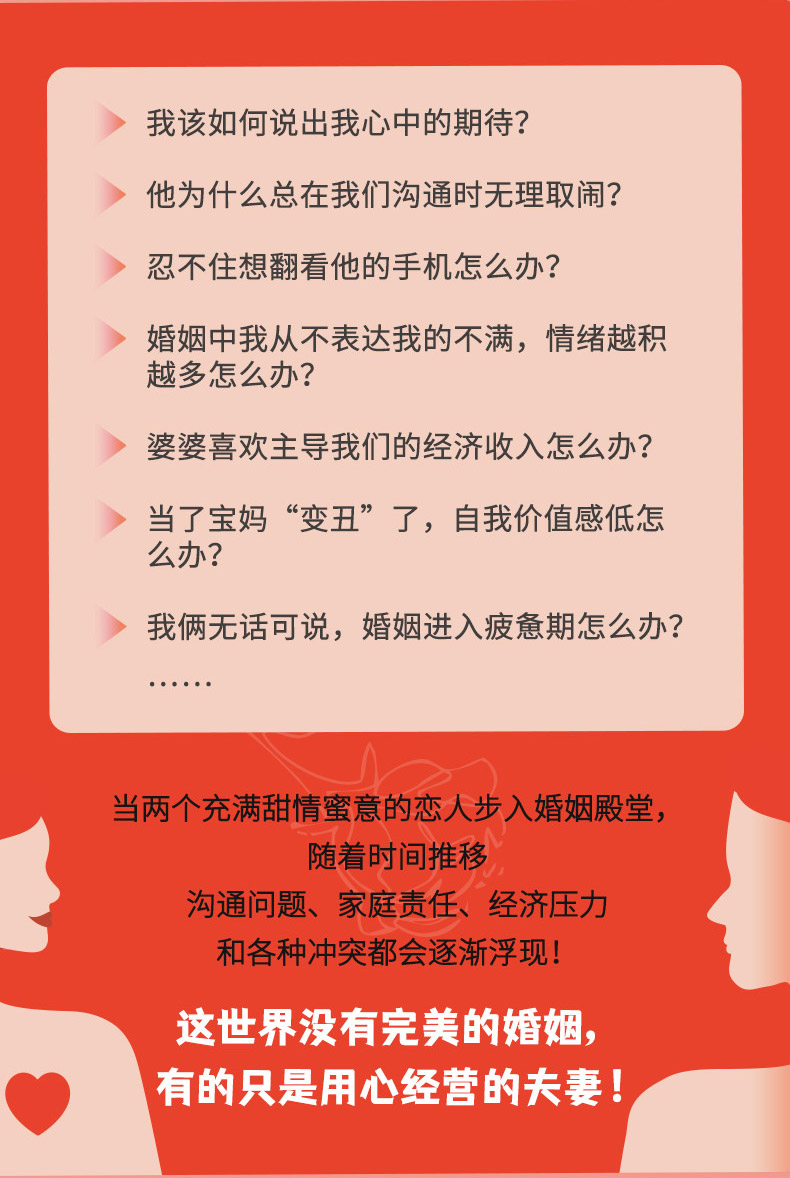 我该如何说出我心中的期待?

他为什么总在我们沟通时无理取闹?

忍不住想翻看他的手机怎么办?

婚姻中我从不表达我的不满，情绪越积越多怎么办?

婆婆喜欢主导我们的经济收入怎么办?

当了宝妈“变丑”了，自我价值感低怎么办?

我俩无话可说，婚姻进入疲惫期怎么办?

……

当两个充满甜情蜜意的恋人步入婚姻殿堂，
随着时间推移
沟通问题、家庭责任、经济压力
和各种冲突都会逐渐浮现!

这世界没有完美的婚姻，
有的只是用心经营的夫妻!